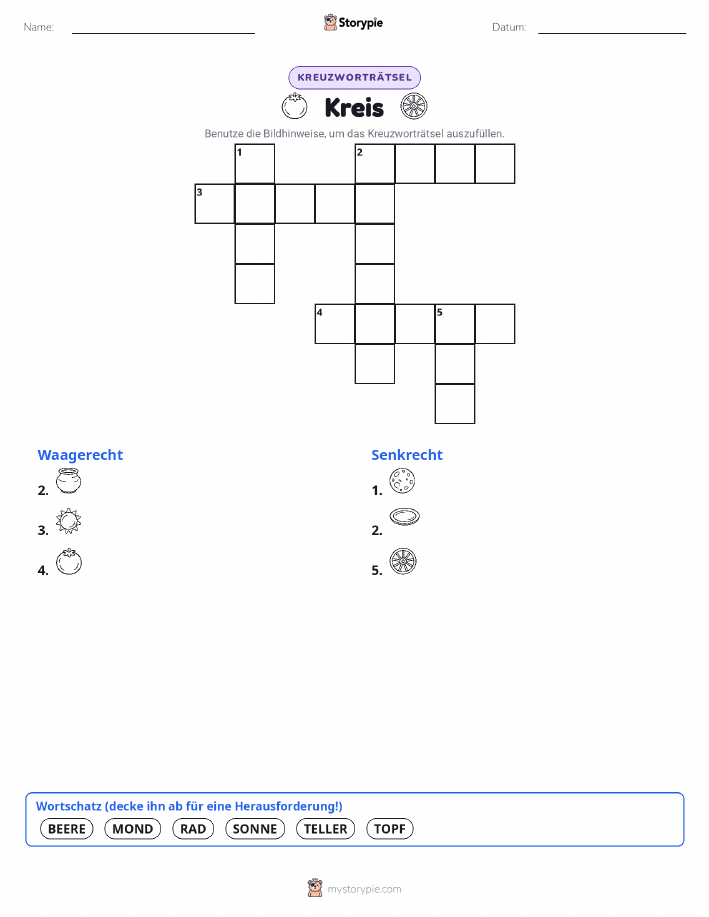 Name:

Storypie

Datum:

KREUZWORTRÄTSEL

Kreis

Benutze die Bildhinweise, um das Kreuzworträtsel auszufüllen.

1 2 3 4 5

Waagerecht

2.

3.

4.

Senkrecht

1.

2.

5.

Wortschatz (decke ihn ab für eine Herausforderung!)

BEERE MOND RAD SONNE TELLER TOPF

mystorypie.com